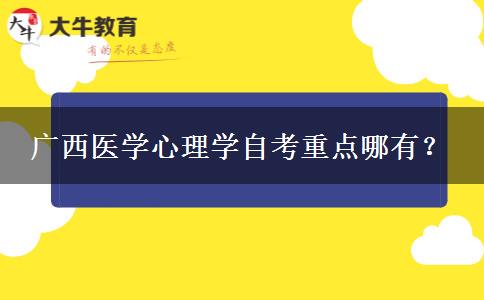 大牛
大牛教育
有的不仅是态度

广西医学心理学自考重点哪有？